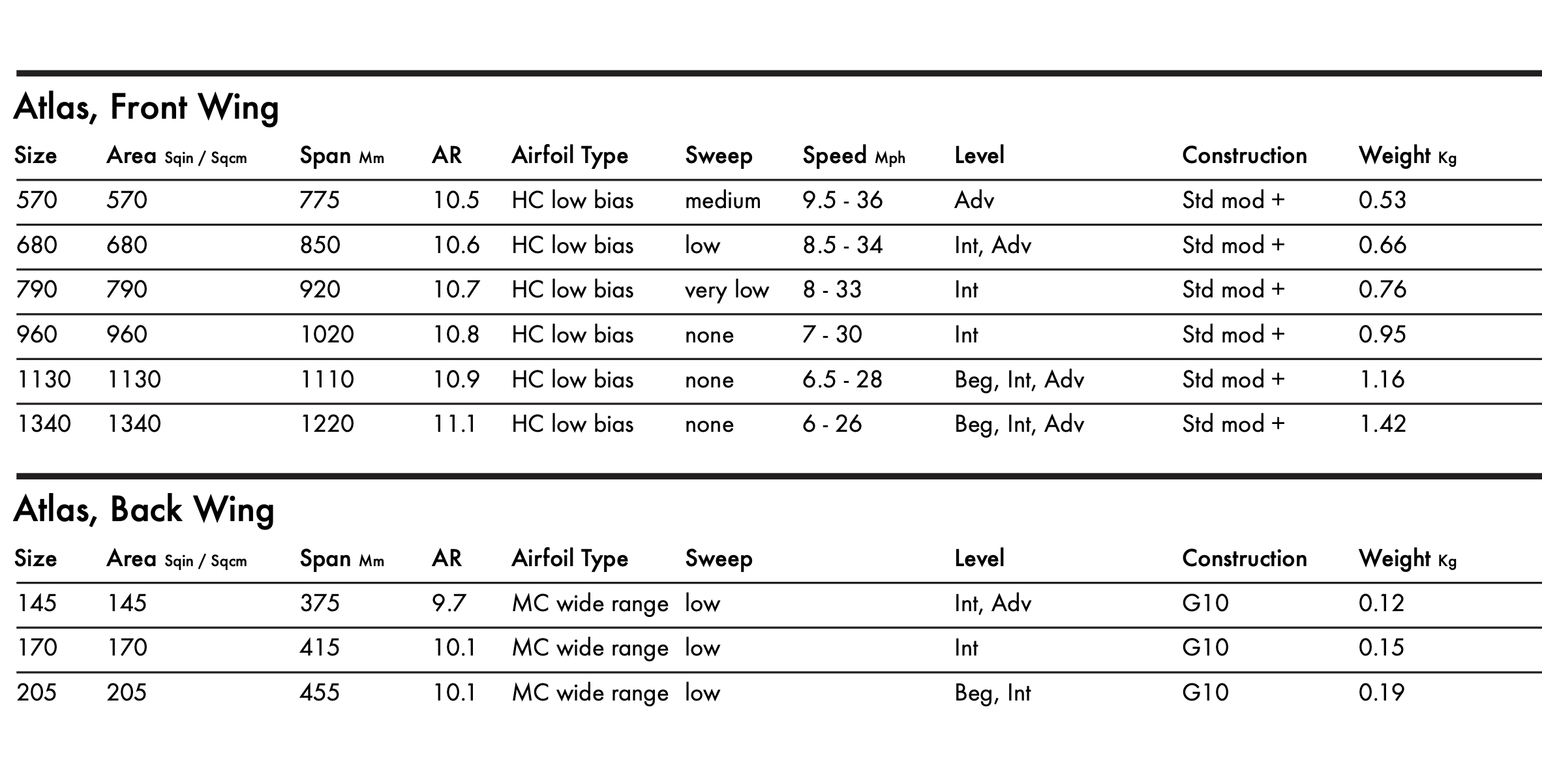 Atlas, Front Wing

| Size | Area Sqin / Sqcm | Span Mm | AR | Airfoil Type | Sweep | Speed Mph | Level | Construction | Weight Kg |
|---|---|---|---|---|---|---|---|---|---|
| 570 | 570 | 775 | 10.5 | HC low bias | medium | 9.5 - 36 | Adv | Std mod + | 0.53 |
| 680 | 680 | 850 | 10.6 | HC low bias | low | 8.5 - 34 | Int, Adv | Std mod + | 0.66 |
| 790 | 790 | 920 | 10.7 | HC low bias | very low | 8 - 33 | Int | Std mod + | 0.76 |
| 960 | 960 | 1020 | 10.8 | HC low bias | none | 7 - 30 | Int | Std mod + | 0.95 |
| 1130 | 1130 | 1110 | 10.9 | HC low bias | none | 6.5 - 28 | Beg, Int, Adv | Std mod + | 1.16 |
| 1340 | 1340 | 1220 | 11.1 | HC low bias | none | 6 - 26 | Beg, Int, Adv | Std mod + | 1.42 |

Atlas, Back Wing

| Size | Area Sqin / Sqcm | Span Mm | AR | Airfoil Type | Sweep | Level | Construction | Weight Kg |
|---|---|---|---|---|---|---|---|---|
| 145 | 145 | 375 | 9.7 | MC wide range | low | Int, Adv | G10 | 0.12 |
| 170 | 170 | 415 | 10.1 | MC wide range | low | Int | G10 | 0.15 |
| 205 | 205 | 455 | 10.1 | MC wide range | low | Beg, Int | G10 | 0.19 |